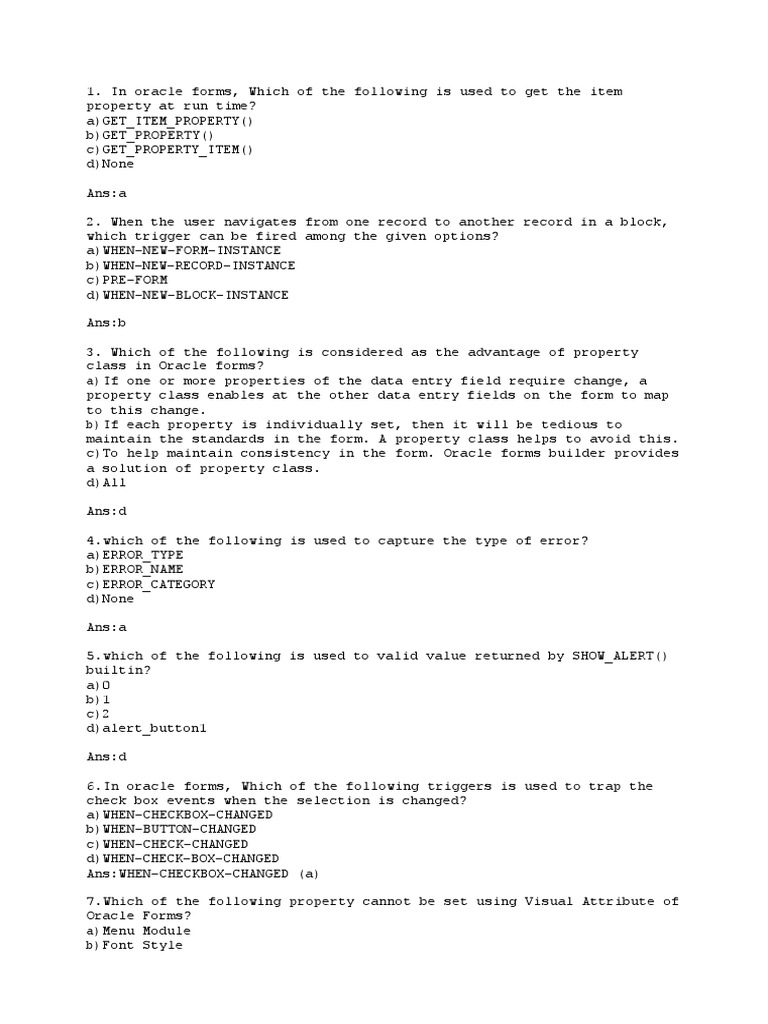 1. In oracle forms, Which of the following is used to get the item property at run time?
a)GET_ITEM_PROPERTY()
b)GET_PROPERTY()
c)GET_PROPERTY_ITEM()
d)None

Ans:a

2. When the user navigates from one record to another record in a block, which trigger can be fired among the given options?
a)WHEN-NEW-FORM-INSTANCE
b)WHEN-NEW-RECORD-INSTANCE
c)PRE-FORM
d)WHEN-NEW-BLOCK-INSTANCE

Ans:b

3. Which of the following is considered as the advantage of property class in Oracle forms?
a)If one or more properties of the data entry field require change, a property class enables at the other data entry fields on the form to map to this change.
b)If each property is individually set, then it will be tedious to maintain the standards in the form. A property class helps to avoid this.
c)To help maintain consistency in the form. Oracle forms builder provides a solution of property class.
d)All

Ans:d

4.which of the following is used to capture the type of error?
a)ERROR_TYPE
b)ERROR_NAME
c)ERROR_CATEGORY
d)None

Ans:a

5.which of the following is used to valid value returned by SHOW_ALERT() builtin?
a)0
b)1
c)2
d)alert_button1

Ans:d

6.In oracle forms, Which of the following triggers is used to trap the check box events when the selection is changed?
a)WHEN-CHECKBOX-CHANGED
b)WHEN-BUTTON-CHANGED
c)WHEN-CHECK-CHANGED
d)WHEN-CHECK-BOX-CHANGED
Ans:WHEN-CHECKBOX-CHANGED (a)

7.Which of the following property cannot be set using Visual Attribute of Oracle Forms?
a)Menu Module
b)Font Style